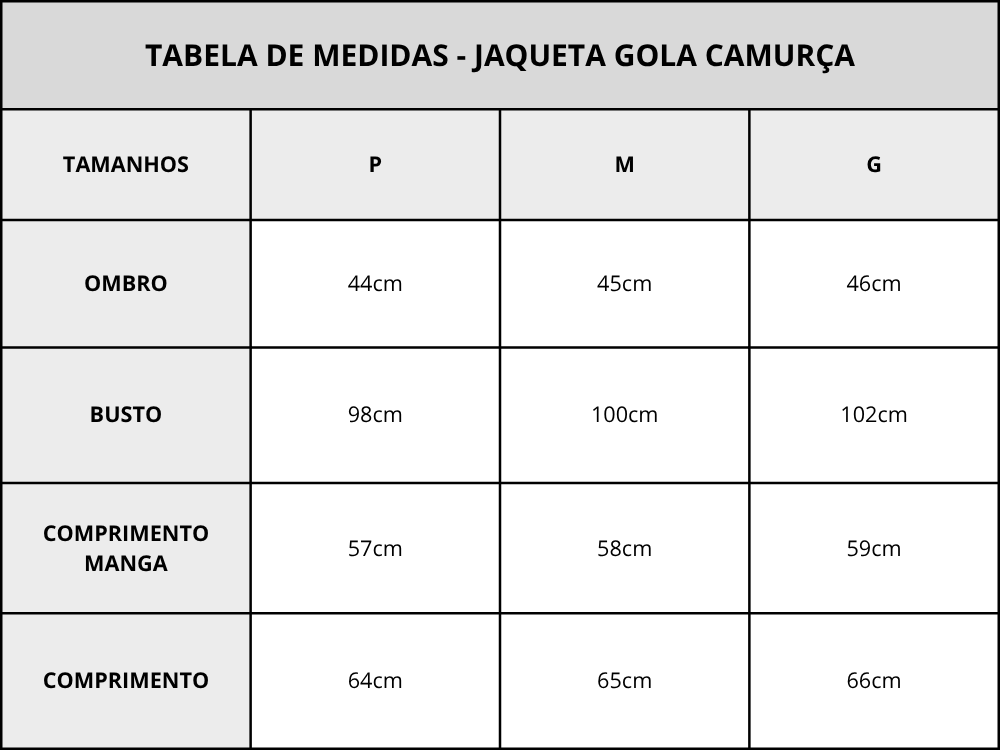 TABELA DE MEDIDAS - JAQUETA GOLA CAMURÇA

| TAMANHOS | P | M | G |
|---|---|---|---|
| OMBRO | 44cm | 45cm | 46cm |
| BUSTO | 98cm | 100cm | 102cm |
| COMPRIMENTO MANGA | 57cm | 58cm | 59cm |
| COMPRIMENTO | 64cm | 65cm | 66cm |